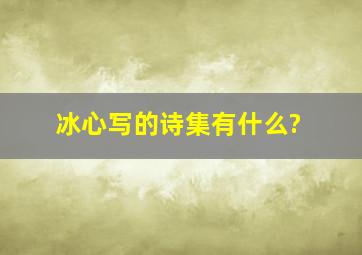 冰心写的诗集有什么?